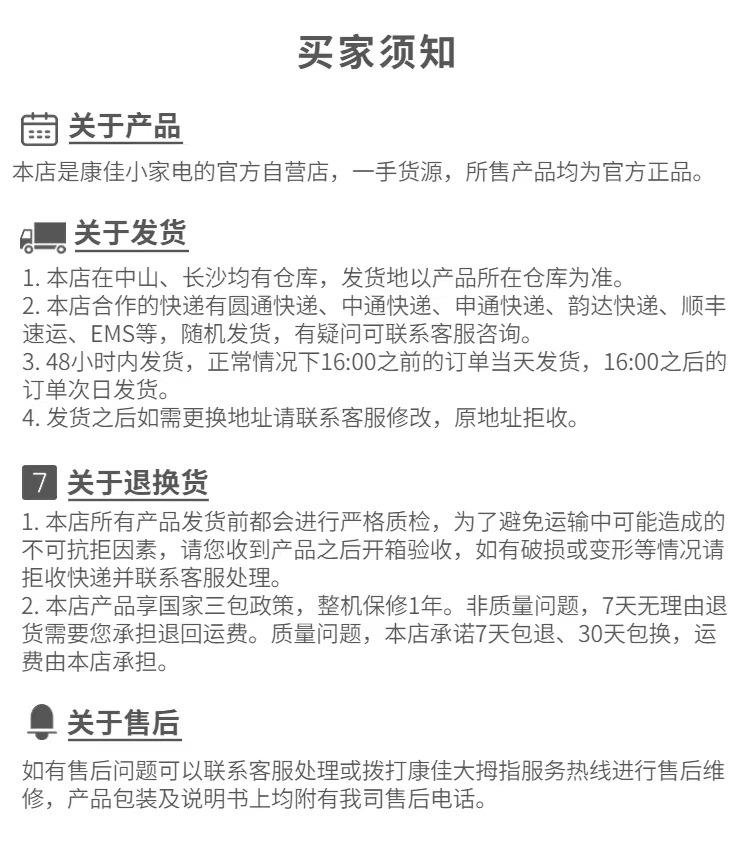 买家须知

关于产品

本店是康佳小家电的官方自营店，一手货源，所售产品均为官方正品。

关于发货

1. 本店在中山、长沙均有仓库，发货地以产品所在仓库为准。
2. 本店合作的快递有圆通快递、中通快递、申通快递、韵达快递、顺丰速运、EMS等，随机发货，有疑问可联系客服咨询。
3. 48小时内发货，正常情况下16:00之前的订单当天发货，16:00之后的订单次日发货。
4. 发货之后如需更换地址请联系客服修改，原地址拒收。

7 关于退换货

1. 本店所有产品发货前都会进行严格质检，为了避免运输中可能造成的不可抗拒因素，请您收到产品之后开箱验收，如有破损或变形等情况请拒收快递并联系客服处理。
2. 本店产品享国家三包政策，整机保修1年。非质量问题，7天无理由退货需要您承担退回运费。质量问题，本店承诺7天包退、30天包换，运费由本店承担。

关于售后

如有售后问题可以联系客服处理或拨打康佳大拇指服务热线进行售后维修，产品包装及说明书上均附有我司售后电话。